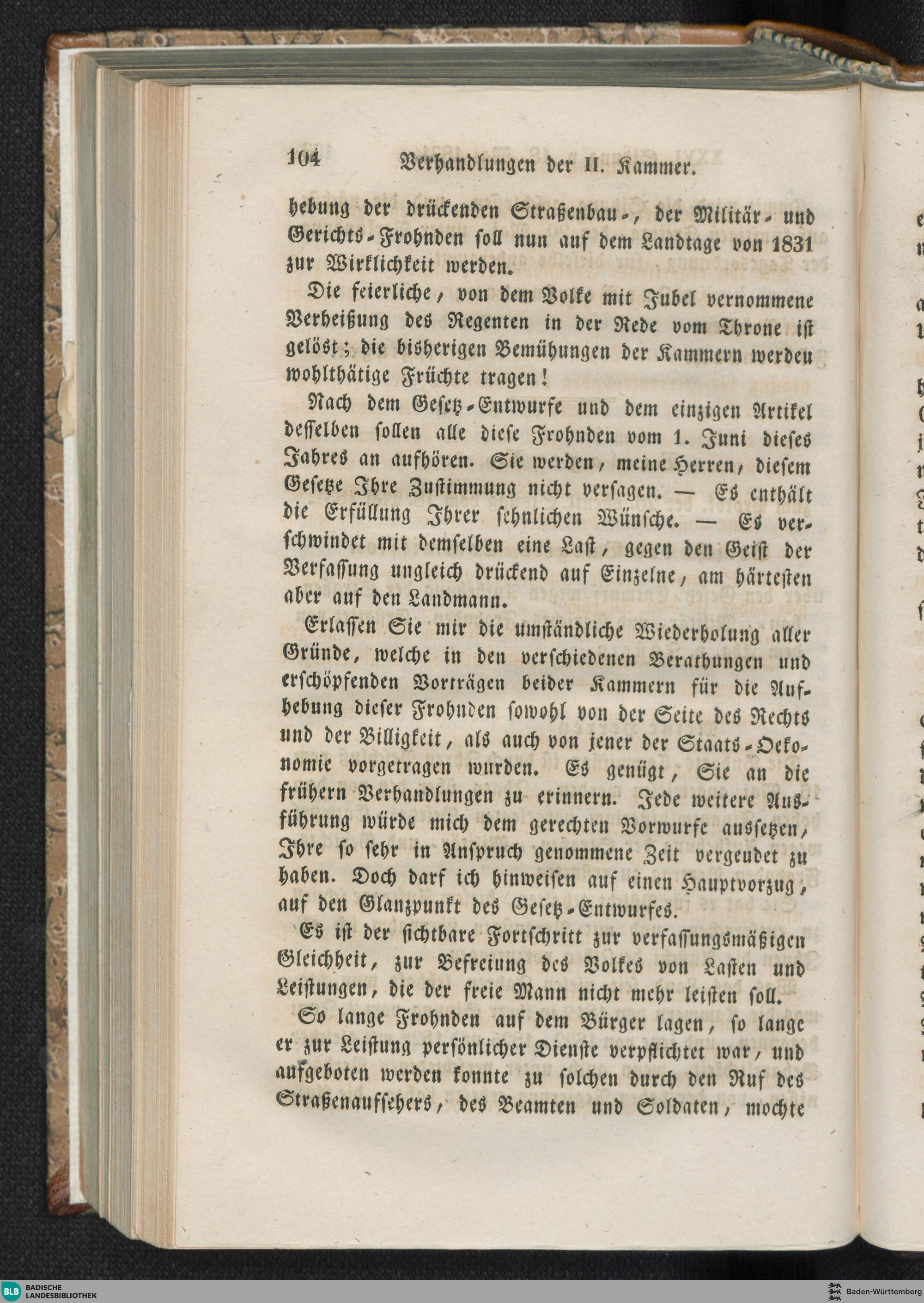 104 Verhandlungen der II. Kammer.

hebung der drückenden Straßenbau-, der Militär- und Gerichts-Frohnden soll nun auf dem Landtage von 1831 zur Wirklichkeit werden.

Die feierliche, von dem Volke mit Jubel vernommene Verheißung des Regenten in der Rede vom Throne ist gelöst; die bisherigen Bemühungen der Kammern werden wohlthätige Früchte tragen!

Nach dem Gesetz-Entwurfe und dem einzigen Artikel desselben sollen alle diese Frohnden vom 1. Juni dieses Jahres an aufhören. Sie werden, meine Herren, diesem Gesetze Ihre Zustimmung nicht versagen. — Es enthält die Erfüllung Ihrer sehnlichen Wünsche. — Es verschwindet mit demselben eine Last, gegen den Geist der Verfassung ungleich drückend auf Einzelne, am härtesten aber auf den Landmann.

Erlassen Sie mir die umständliche Wiederholung aller Gründe, welche in den verschiedenen Berathungen und erschöpfenden Vorträgen beider Kammern für die Aufhebung dieser Frohnden sowohl von der Seite des Rechts und der Billigkeit, als auch von jener der Staats-Oekonomie vorgetragen wurden. Es genügt, Sie an die frühern Verhandlungen zu erinnern. Jede weitere Ausführung würde mich dem gerechten Vorwurfe aussetzen, Ihre so sehr in Anspruch genommene Zeit vergeudet zu haben. Doch darf ich hinweisen auf einen Hauptvorzug, auf den Glanzpunkt des Gesetz-Entwurfes.

Es ist der sichtbare Fortschritt zur verfassungsmäßigen Gleichheit, zur Befreiung des Volkes von Lasten und Leistungen, die der freie Mann nicht mehr leisten soll.

So lange Frohnden auf dem Bürger lagen, so lange er zur Leistung persönlicher Dienste verpflichtet war, und aufgeboten werden konnte zu solchen durch den Ruf des Straßenaufsehers, des Beamten und Soldaten, mochte

BLB BADISCHE LANDESBIBLIOTHEK
Baden-Württemberg